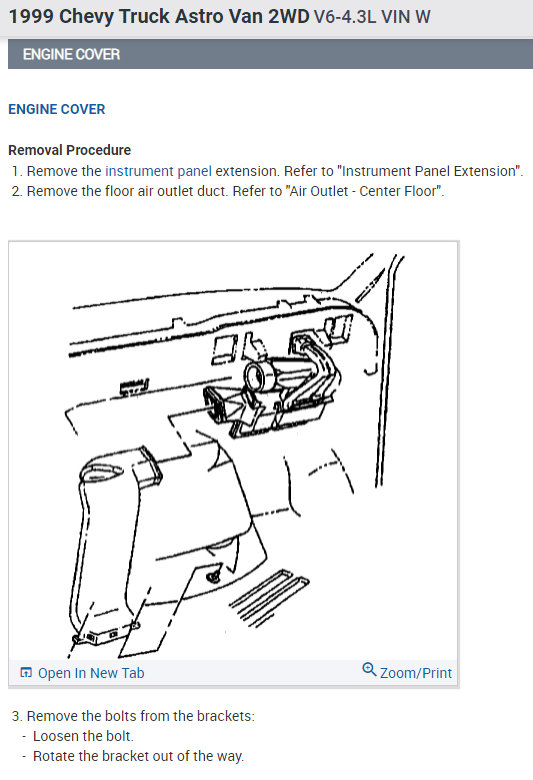 1999 Chevy Truck Astro Van 2WD V6-4.3L VIN W

ENGINE COVER

ENGINE COVER

Removal Procedure

1. Remove the instrument panel extension. Refer to "Instrument Panel Extension".
2. Remove the floor air outlet duct. Refer to "Air Outlet - Center Floor".

Open In New Tab

Zoom/Print

3. Remove the bolts from the brackets:
- Loosen the bolt.
- Rotate the bracket out of the way.